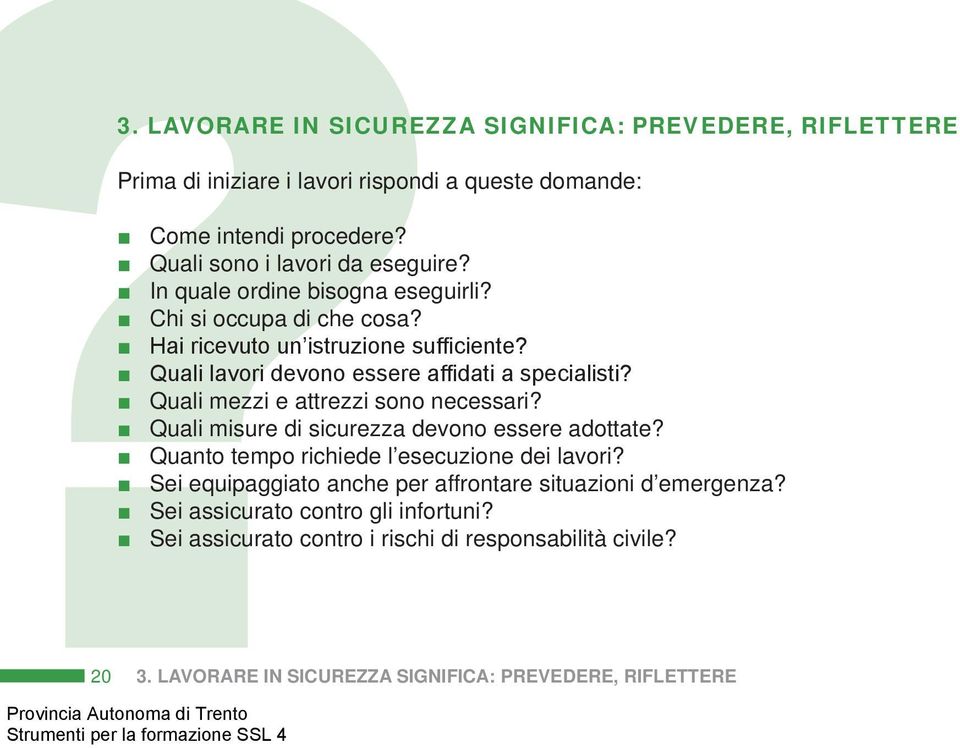 3. LAVORARE IN SICUREZZA SIGNIFICA: PREVEDERE, RIFLETTERE

Prima di iniziare i lavori rispondi a queste domande:

■ Come intendi procedere?
■ Quali sono i lavori da eseguire?
■ In quale ordine bisogna eseguirli?
■ Chi si occupa di che cosa?
■ Hai ricevuto un'istruzione sufficiente?
■ Quali lavori devono essere affidati a specialisti?
■ Quali mezzi e attrezzi sono necessari?
■ Quali misure di sicurezza devono essere adottate?
■ Quanto tempo richiede l'esecuzione dei lavori?
■ Sei equipaggiato anche per affrontare situazioni d'emergenza?
■ Sei assicurato contro gli infortuni?
■ Sei assicurato contro i rischi di responsabilità civile?

20 3. LAVORARE IN SICUREZZA SIGNIFICA: PREVEDERE, RIFLETTERE

Provincia Autonoma di Trento
Strumenti per la formazione SSL 4